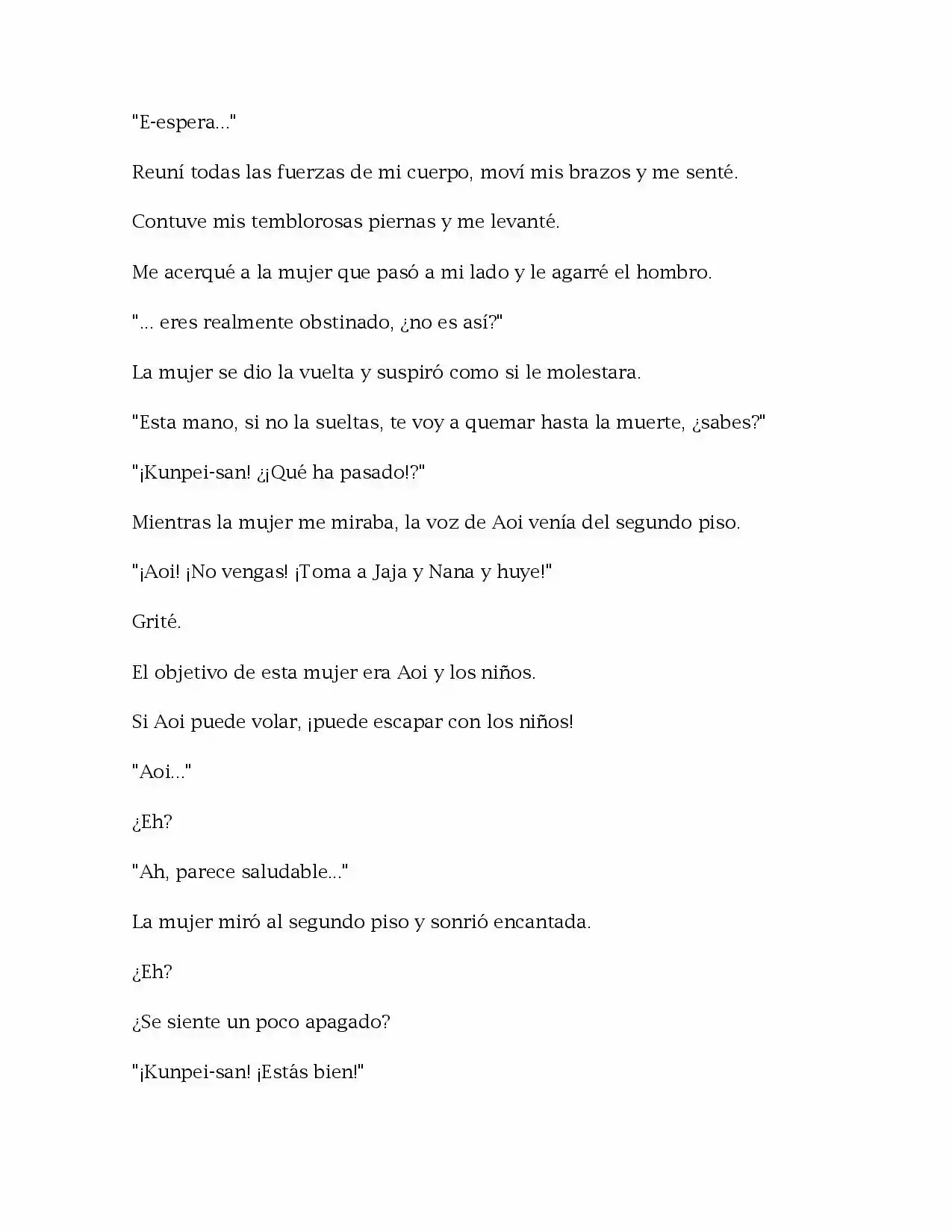 "E-espera..."

Reuní todas las fuerzas de mi cuerpo, moví mis brazos y me senté.

Contuve mis temblorosas piernas y me levanté.

Me acerqué a la mujer que pasó a mi lado y le agarré el hombro.

"... eres realmente obstinado, ¿no es así?"

La mujer se dio la vuelta y suspiró como si le molestara.

"Esta mano, si no la sueltas, te voy a quemar hasta la muerte, ¿sabes?"

"¡Kunpei-san! ¿¡Qué ha pasado!?"

Mientras la mujer me miraba, la voz de Aoi venía del segundo piso.

"¡Aoi! ¡No vengas! ¡Toma a Jaja y Nana y huye!"

Grité.

El objetivo de esta mujer era Aoi y los niños.

Si Aoi puede volar, ¡puede escapar con los niños!

"Aoi..."

¿Eh?

"Ah, parece saludable..."

La mujer miró al segundo piso y sonrió encantada.

¿Eh?

¿Se siente un poco apagado?

"¡Kunpei-san! ¡Estás bien!"